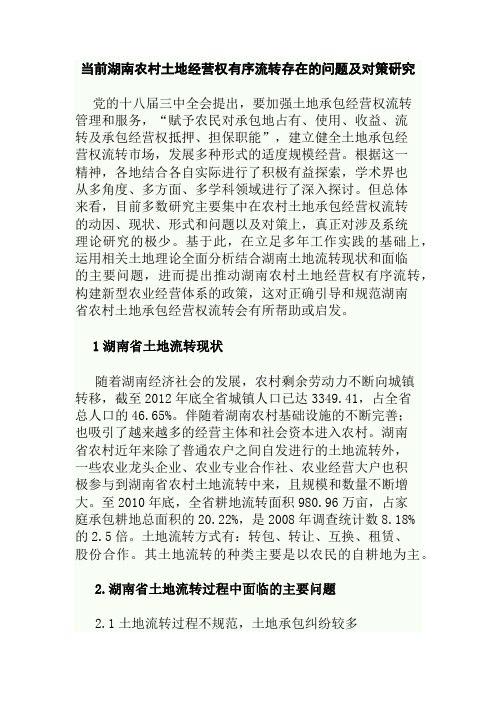 当前湖南农村土地经营权有序流转存在的问题及对策研究

党的十八届三中全会提出，要加强土地承包经营权流转管理和服务，“赋予农民对承包地占有、使用、收益、流转及承包经营权抵押、担保职能”，建立健全土地承包经营权流转市场，发展多种形式的适度规模经营。根据这一精神，各地结合各自实际进行了积极有益探索，学术界也从多角度、多方面、多学科领域进行了深入探讨。但总体来看，目前多数研究主要集中在农村土地承包经营权流转的动因、现状、形式和问题以及对策上，真正对涉及系统理论研究的极少。基于此，在立足多年工作实践的基础上，运用相关土地理论全面分析结合湖南土地流转现状和面临的主要问题，进而提出推动湖南农村土地经营权有序流转，构建新型农业经营体系的政策，这对正确引导和规范湖南省农村土地承包经营权流转会有所帮助或启发。

1 湖南省土地流转现状

随着湖南经济社会的发展，农村剩余劳动力不断向城镇转移，截至 2012 年底全省城镇人口已达 3349.41，占全省总人口的 46.65%。伴随着湖南农村基础设施的不断完善；也吸引了越来越多的经营主体和社会资本进入农村。湖南省农村近年来除了普通农户之间自发进行的土地流转外，一些农业龙头企业、农业专业合作社、农业经营大户也积极参与到湖南省农村土地流转中来，且规模和数量不断增大。至 2010 年底，全省耕地流转面积 980.96 万亩，占家庭承包耕地总面积的 20.22%，是 2008 年调查统计数 8.18% 的 2.5 倍。土地流转方式有：转包、转让、互换、租赁、股份合作。其土地流转的种类主要是以农民的自耕地为主。

2.湖南省土地流转过程中面临的主要问题

2.1 土地流转过程不规范，土地承包纠纷较多